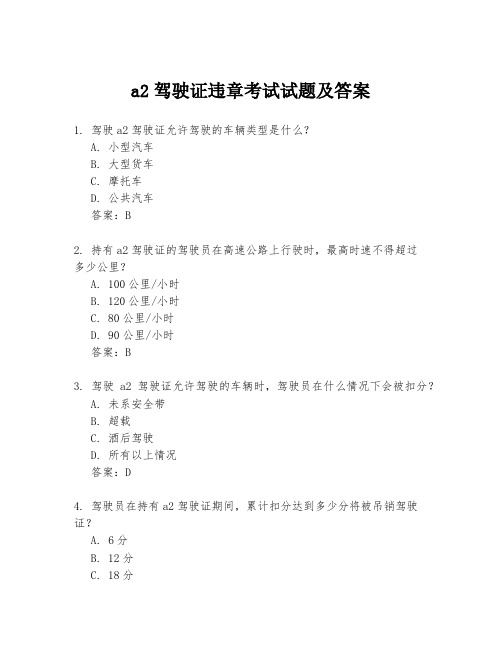 a2 驾驶证违章考试试题及答案

1. 驾驶 a2 驾驶证允许驾驶的车辆类型是什么？
A. 小型汽车
B. 大型货车
C. 摩托车
D. 公共汽车
答案：B

2. 持有 a2 驾驶证的驾驶员在高速公路上行驶时，最高时速不得超过多少公里？
A. 100 公里/小时
B. 120 公里/小时
C. 80 公里/小时
D. 90 公里/小时
答案：B

3. 驾驶 a2 驾驶证允许驾驶的车辆时，驾驶员在什么情况下会被扣分？
A. 未系安全带
B. 超载
C. 酒后驾驶
D. 所有以上情况
答案：D

4. 驾驶员在持有 a2 驾驶证期间，累计扣分达到多少分将被吊销驾驶证？
A. 6 分
B. 12 分
C. 18 分